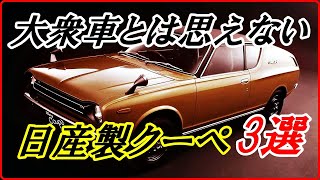 大衆車とは思えない

日産製クーペ 3選